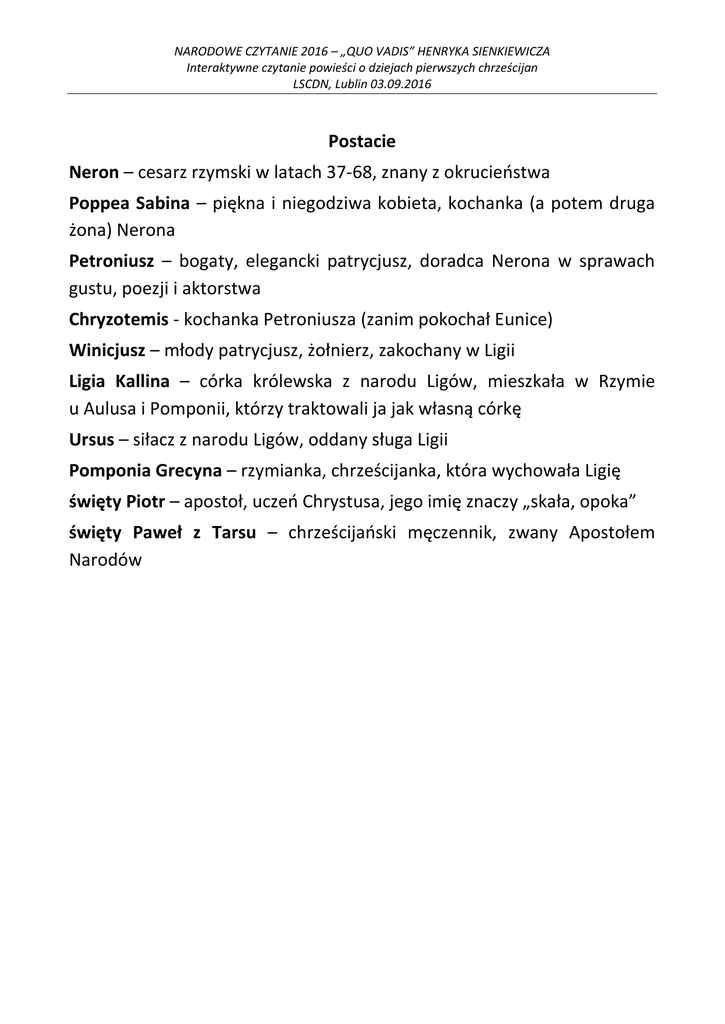 NARODOWE CZYTANIE 2016 – „QUO VADIS" HENRYKA SIENKIEWICZA
Interaktywne czytanie powieści o dziejach pierwszych chrześcijan
LSCDN, Lublin 03.09.2016

Postacie

Neron – cesarz rzymski w latach 37-68, znany z okrucieństwa

Poppea Sabina – piękna i niegodziwa kobieta, kochanka (a potem druga żona) Nerona

Petroniusz – bogaty, elegancki patrycjusz, doradca Nerona w sprawach gustu, poezji i aktorstwa

Chryzotemis - kochanka Petroniusza (zanim pokochał Eunice)

Winicjusz – młody patrycjusz, żołnierz, zakochany w Ligii

Ligia Kallina – córka królewska z narodu Ligów, mieszkała w Rzymie u Aulusa i Pomponii, którzy traktowali ja jak własną córkę

Ursus – siłacz z narodu Ligów, oddany sługa Ligii

Pomponia Grecyna – rzymianka, chrześcijanka, która wychowała Ligię

święty Piotr – apostoł, uczeń Chrystusa, jego imię znaczy „skała, opoka"

święty Paweł z Tarsu – chrześcijański męczennik, zwany Apostołem Narodów